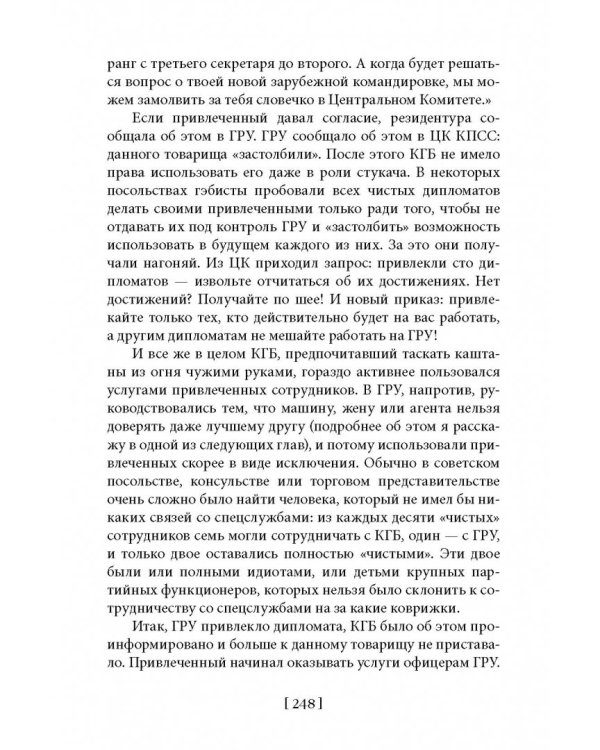 ранг с третьего секретаря до второго. А когда будет решаться вопрос о твоей новой зарубежной командировке, мы можем замолвить за тебя словечко в Центральном Комитете.»

Если привлеченный давал согласие, резидентура сообщала об этом в ГРУ. ГРУ сообщало об этом в ЦК КПСС: данного товарища «застолбили». После этого КГБ не имело права использовать его даже в роли стукача. В некоторых посольствах гэбисты пробовали всех чистых дипломатов делать своими привлеченными только ради того, чтобы не отдавать их под контроль ГРУ и «застолбить» возможность использовать в будущем каждого из них. За это они получали нагоняй. Из ЦК приходил запрос: привлекли сто дипломатов — извольте отчитаться об их достижениях. Нет достижений? Получайте по шее! И новый приказ: привлекайте только тех, кто действительно будет на вас работать, а другим дипломатам не мешайте работать на ГРУ!

И все же в целом КГБ, предпочитавший таскать каштаны из огня чужими руками, гораздо активнее пользовался услугами привлеченных сотрудников. В ГРУ, напротив, руководствовались тем, что машину, жену или агента нельзя доверять даже лучшему другу (подробнее об этом я расскажу в одной из следующих глав), и потому использовали привлеченных скорее в виде исключения. Обычно в советском посольстве, консульстве или торговом представительстве очень сложно было найти человека, который не имел бы никаких связей со спецслужбами: из каждых десяти «чистых» сотрудников семь могли сотрудничать с КГБ, один — с ГРУ, и только двое оставались полностью «чистыми». Эти двое были или полными идиотами, или детьми крупных партийных функционеров, которых нельзя было склонить к сотрудничеству со спецслужбами на за какие коврижки.

Итак, ГРУ привлекло дипломата, КГБ было об этом проинформировано и больше к данному товарищу не приставало. Привлеченный начинал оказывать услуги офицерам ГРУ.

[ 248 ]